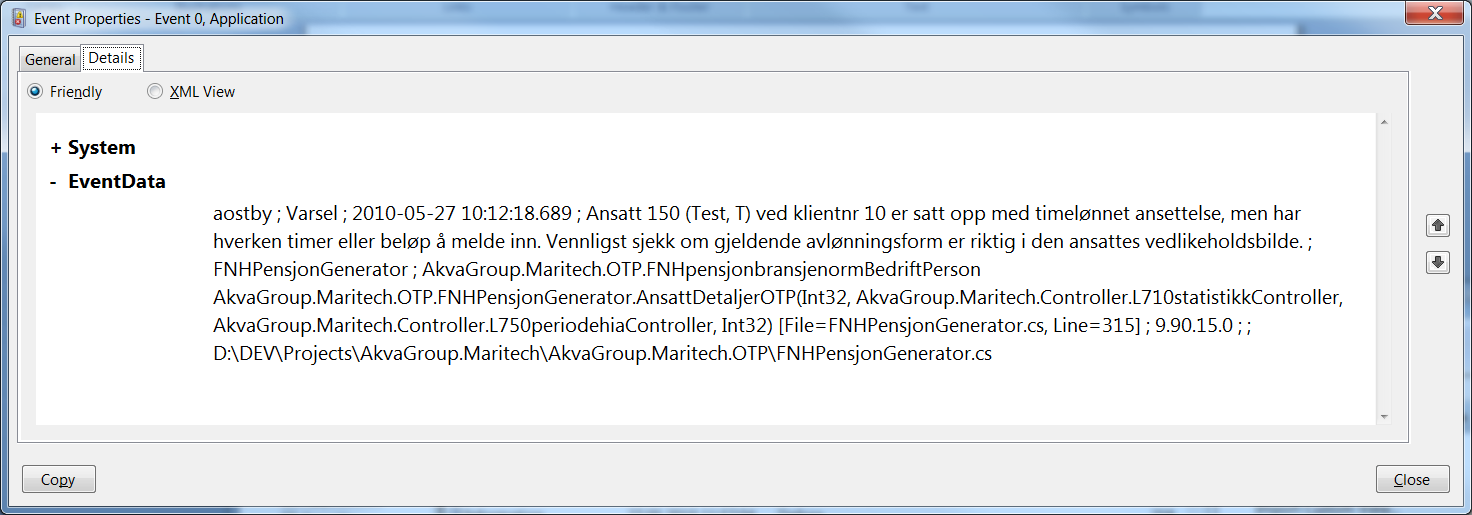 Event Properties - Event 0, Application

General
Details

Friendly
XML View

+ System

- EventData

aostby ; Varsel ; 2010-05-27 10:12:18.689 ; Ansatt 150 (Test, T) ved klientnr 10 er satt opp med timelønnet ansettelse, men har hverken timer eller beløp å melde inn. Vennligst sjekk om gjeldende avlønningsform er riktig i den ansattes vedlikeholdsbilde. ; FNHPensjonGenerator ; AkvaGroup.Maritech.OTP.FNHpensjonbransjenormBedriftPerson AkvaGroup.Maritech.OTP.FNHPensjonGenerator.AnsattDetaljerOTP(Int32, AkvaGroup.Maritech.Controller.L710statistikkController, AkvaGroup.Maritech.Controller.L750periodehiaController, Int32) [File=FNHPensjonGenerator.cs, Line=315] ; 9.90.15.0 ; ; D:\DEV\Projects\AkvaGroup.Maritech\AkvaGroup.Maritech.OTP\FNHPensjonGenerator.cs

Copy
Close